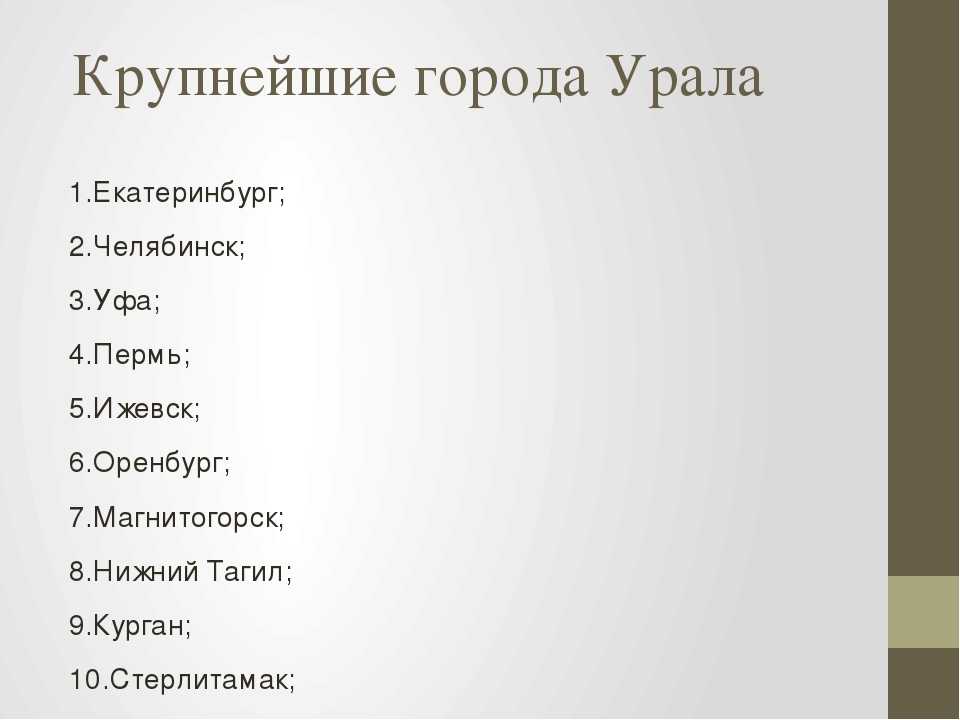 Крупнейшие города Урала

1.Екатеринбург;

2.Челябинск;

3.Уфа;

4.Пермь;

5.Ижевск;

6.Оренбург;

7.Магнитогорск;

8.Нижний Тагил;

9.Курган;

10.Стерлитамак;